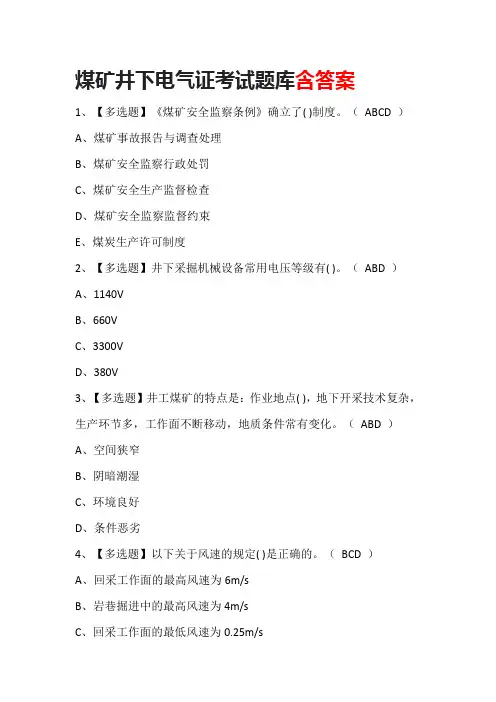 煤矿井下电气证考试题库含答案

1、【多选题】《煤矿安全监察条例》确立了( )制度。（ ABCD ）

A、煤矿事故报告与调查处理

B、煤矿安全监察行政处罚

C、煤矿安全生产监督检查

D、煤矿安全监察监督约束

E、煤炭生产许可制度

2、【多选题】井下采掘机械设备常用电压等级有( )。（ ABD ）

A、1140V

B、660V

C、3300V

D、380V

3、【多选题】井工煤矿的特点是：作业地点( )，地下开采技术复杂，生产环节多，工作面不断移动，地质条件常有变化。（ ABD ）

A、空间狭窄

B、阴暗潮湿

C、环境良好

D、条件恶劣

4、【多选题】以下关于风速的规定( )是正确的。（ BCD ）

A、回采工作面的最高风速为 6m/s

B、岩巷掘进中的最高风速为 4m/s

C、回采工作面的最低风速为 0.25m/s